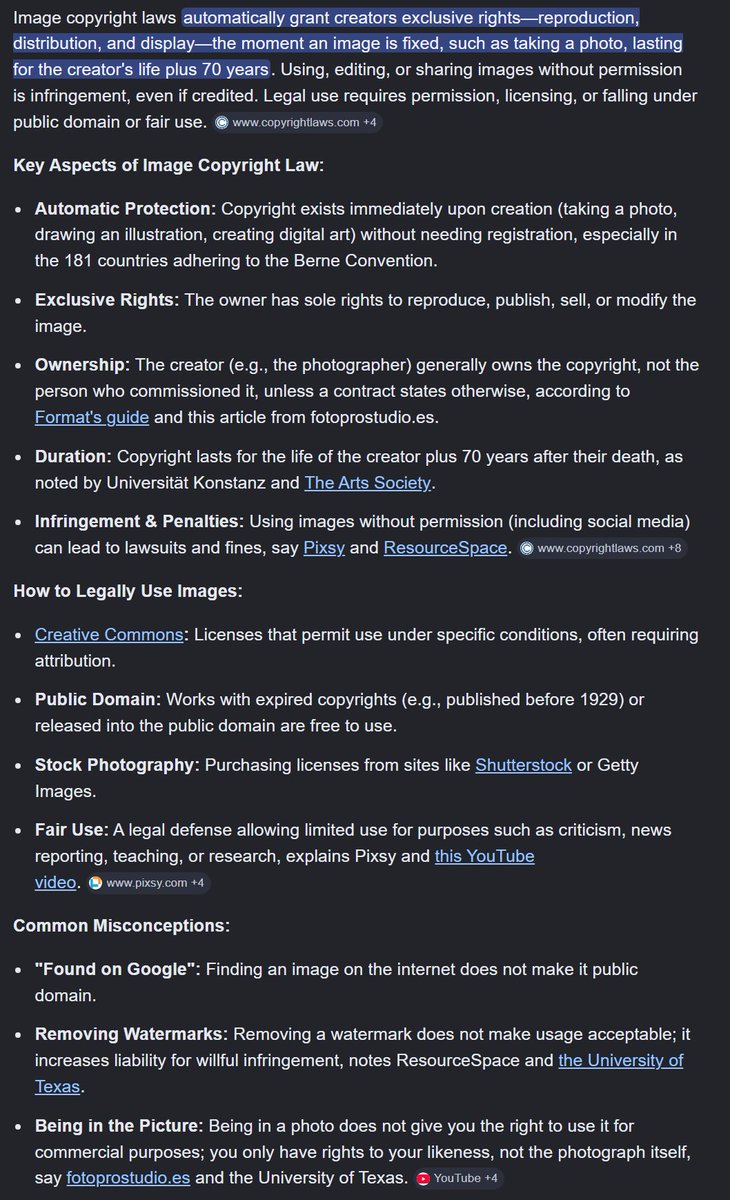 Image copyright laws automatically grant creators exclusive rights—reproduction, distribution, and display—the moment an image is fixed, such as taking a photo, lasting for the creator's life plus 70 years. Using, editing, or sharing images without permission is infringement, even if credited. Legal use requires permission, licensing, or falling under public domain or fair use. www.copyrightlaws.com +4

Key Aspects of Image Copyright Law:

- Automatic Protection: Copyright exists immediately upon creation (taking a photo, drawing an illustration, creating digital art) without needing registration, especially in the 181 countries adhering to the Berne Convention.
- Exclusive Rights: The owner has sole rights to reproduce, publish, sell, or modify the image.
- Ownership: The creator (e.g., the photographer) generally owns the copyright, not the person who commissioned it, unless a contract states otherwise, according to Format's guide and this article from fotoprostudio.es.
- Duration: Copyright lasts for the life of the creator plus 70 years after their death, as noted by Universität Konstanz and The Arts Society.
- Infringement & Penalties: Using images without permission (including social media) can lead to lawsuits and fines, say Pixsy and ResourceSpace. www.copyrightlaws.com +8

How to Legally Use Images:

- Creative Commons: Licenses that permit use under specific conditions, often requiring attribution.
- Public Domain: Works with expired copyrights (e.g., published before 1929) or released into the public domain are free to use.
- Stock Photography: Purchasing licenses from sites like Shutterstock or Getty Images.
- Fair Use: A legal defense allowing limited use for purposes such as criticism, news reporting, teaching, or research, explains Pixsy and this YouTube video. www.pixsy.com +4

Common Misconceptions:

- "Found on Google": Finding an image on the internet does not make it public domain.
- Removing Watermarks: Removing a watermark does not make usage acceptable; it increases liability for willful infringement, notes ResourceSpace and the University of Texas.
- Being in the Picture: Being in a photo does not give you the right to use it for commercial purposes; you only have rights to your likeness, not the photograph itself, say fotoprostudio.es and the University of Texas. YouTube +4